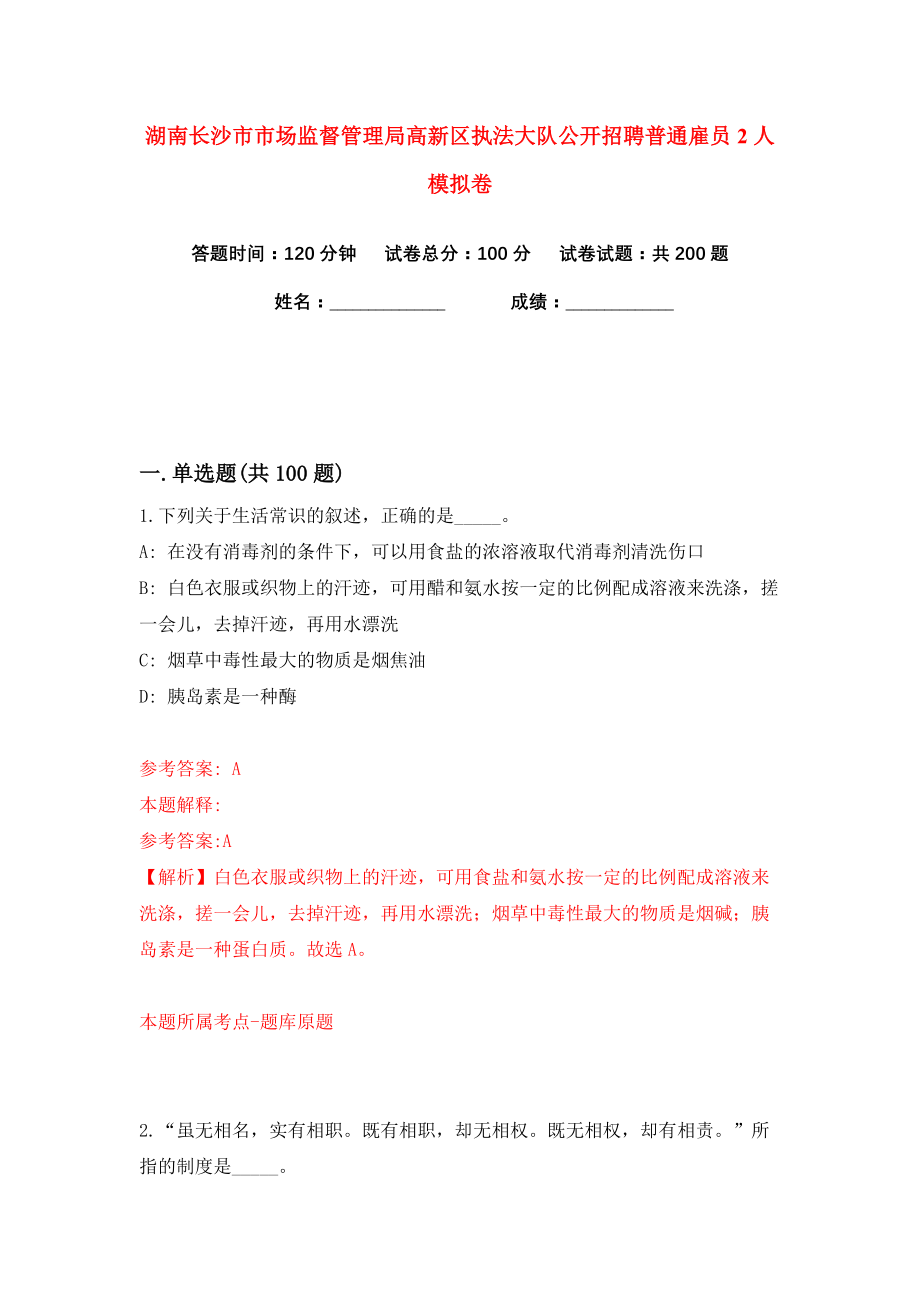 湖南长沙市市场监督管理局高新区执法大队公开招聘普通雇员 2 人模拟卷

答题时间：120 分钟　试卷总分：100 分　试卷试题：共 200 题

姓名：____________　成绩：___________

一. 单选题(共 100 题)

1. 下列关于生活常识的叙述，正确的是_____。

A: 在没有消毒剂的条件下，可以用食盐的浓溶液取代消毒剂清洗伤口

B: 白色衣服或织物上的汗迹，可用醋和氨水按一定的比例配成溶液来洗涤，搓一会儿，去掉汗迹，再用水漂洗

C: 烟草中毒性最大的物质是烟焦油

D: 胰岛素是一种酶

参考答案: A

本题解释:

参考答案:A

【解析】白色衣服或织物上的汗迹，可用食盐和氨水按一定的比例配成溶液来洗涤，搓一会儿，去掉汗迹，再用水漂洗；烟草中毒性最大的物质是烟碱；胰岛素是一种蛋白质。故选 A。

本题所属考点-题库原题

2. “虽无相名，实有相职。既有相职，却无相权。既无相权，却有相责。”所指的制度是_____。